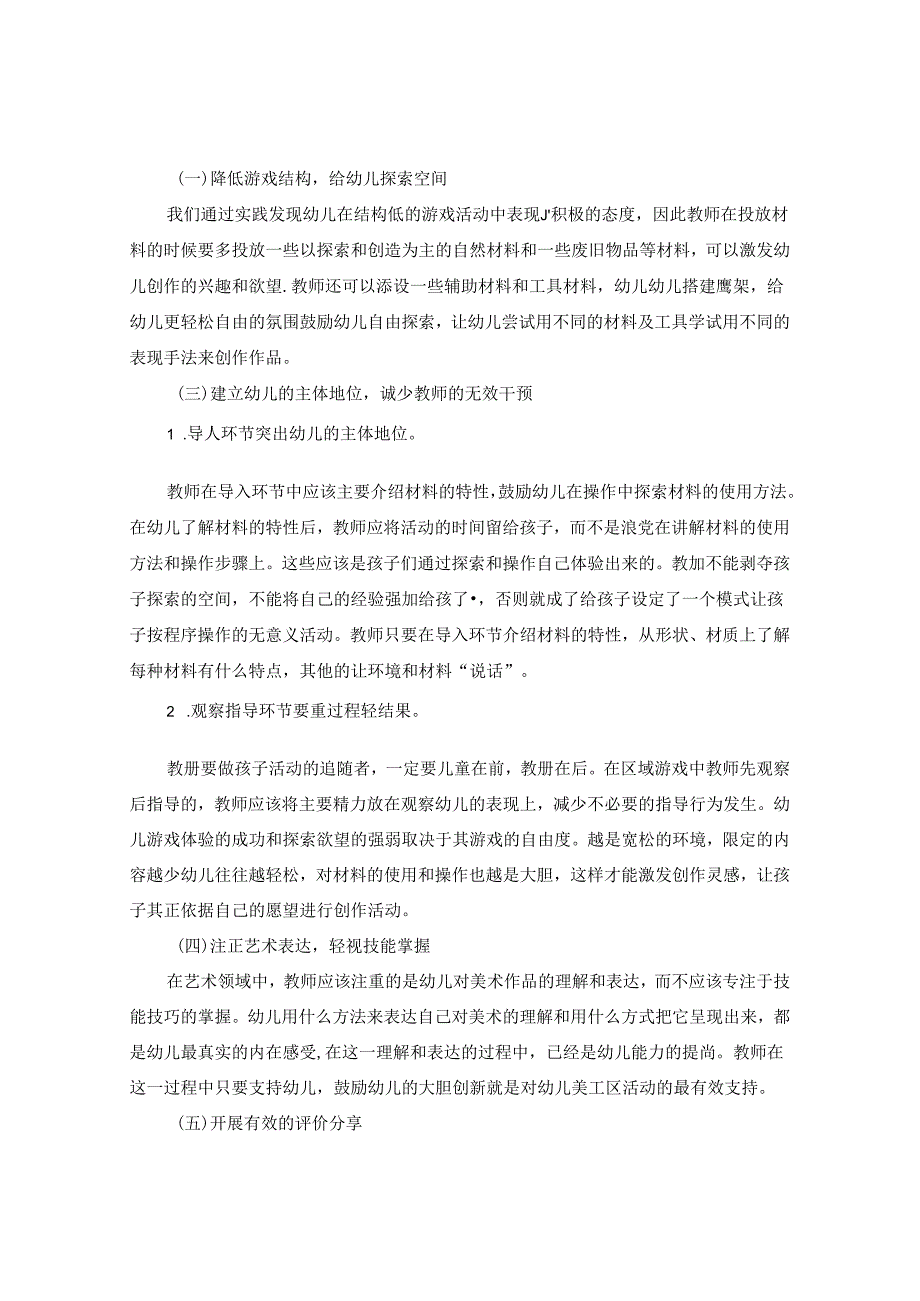 (一)降低游戏结构，给幼儿探索空间

我们通过实践发现幼儿在结构低的游戏活动中表现J'积极的态度，因此教师在投放材料的时候要多投放一些以探索和创造为主的自然材料和一些废旧物品等材料，可以激发幼儿创作的兴趣和欲望.教师还可以添设一些辅助材料和工具材料，幼儿幼儿搭建鹰架，给幼儿更轻松自由的氛围鼓励幼儿自由探索，让幼儿尝试用不同的材料及工具学试用不同的表现手法来创作作品。

(三)建立幼儿的主体地位，诚少教师的无效干预

1 .导人环节突出幼儿的主体地位。

教师在导入环节中应该主要介绍材料的特性，鼓励幼儿在操作中探索材料的使用方法。在幼儿了解材料的特性后，教师应将活动的时间留给孩子，而不是浪党在讲解材料的使用方法和操作步骤上。这些应该是孩子们通过探索和操作自己体验出来的。教加不能剥夺孩子探索的空间，不能将自己的经验强加给孩了•，否则就成了给孩子设定了一个模式让孩子按程序操作的无意义活动。教师只要在导入环节介绍材料的特性，从形状、材质上了解每种材料有什么特点，其他的让环境和材料“说话”。

2 .观察指导环节要重过程轻结果。

教册要做孩子活动的追随者，一定要儿童在前，教册在后。在区域游戏中教师先观察后指导的，教师应该将主要精力放在观察幼儿的表现上，减少不必要的指导行为发生。幼儿游戏体验的成功和探索欲望的强弱取决于其游戏的自由度。越是宽松的环境，限定的内容越少幼儿往往越轻松，对材料的使用和操作也越是大胆，这样才能激发创作灵感，让孩子其正依据自己的愿望进行创作活动。

(四)注正艺术表达，轻视技能掌握

在艺术领域中，教师应该注重的是幼儿对美术作品的理解和表达，而不应该专注于技能技巧的掌握。幼儿用什么方法来表达自己对美术的理解和用什么方式把它呈现出来，都是幼儿最真实的内在感受,在这一理解和表达的过程中，已经是幼儿能力的提尚。教师在这一过程中只要支持幼儿，鼓励幼儿的大胆创新就是对幼儿美工区活动的最有效支持。

(五)开展有效的评价分享